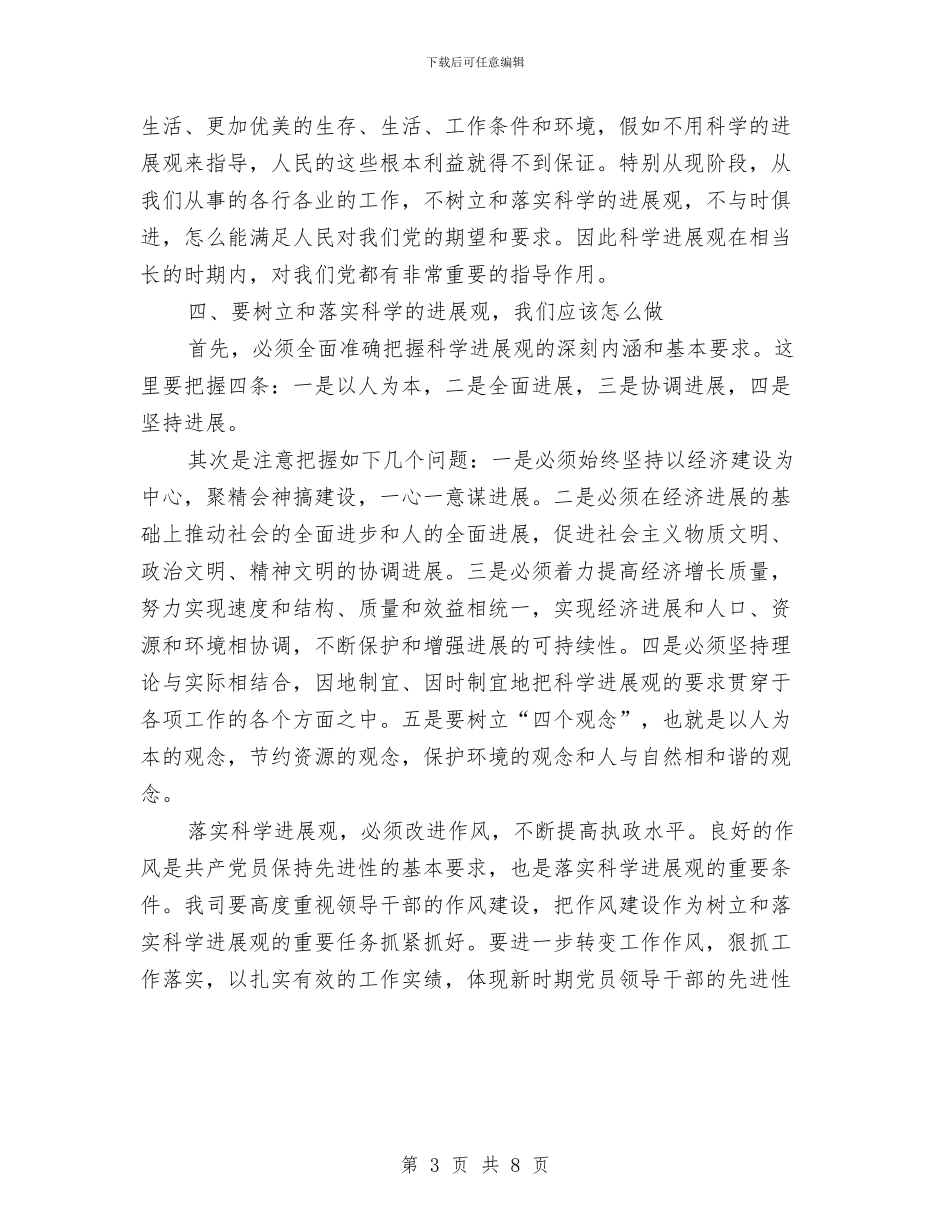 下载后可任意编辑

生活、更加优美的生存、生活、工作条件和环境，假如不用科学的进展观来指导，人民的这些根本利益就得不到保证。特别从现阶段，从我们从事的各行各业的工作，不树立和落实科学的进展观，不与时俱进，怎么能满足人民对我们党的期望和要求。因此科学进展观在相当长的时期内，对我们党都有非常重要的指导作用。

四、要树立和落实科学的进展观，我们应该怎么做

首先，必须全面准确把握科学进展观的深刻内涵和基本要求。这里要把握四条：一是以人为本，二是全面进展，三是协调进展，四是坚持进展。

其次是注意把握如下几个问题：一是必须始终坚持以经济建设为中心，聚精会神搞建设，一心一意谋进展。二是必须在经济进展的基础上推动社会的全面进步和人的全面进展，促进社会主义物质文明、政治文明、精神文明的协调进展。三是必须着力提高经济增长质量，努力实现速度和结构、质量和效益相统一，实现经济进展和人口、资源和环境相协调，不断保护和增强进展的可持续性。四是必须坚持理论与实际相结合，因地制宜、因时制宜地把科学进展观的要求贯穿于各项工作的各个方面之中。五是要树立“四个观念”，也就是以人为本的观念，节约资源的观念，保护环境的观念和人与自然相和谐的观念。

落实科学进展观，必须改进作风，不断提高执政水平。良好的作风是共产党员保持先进性的基本要求，也是落实科学进展观的重要条件。我司要高度重视领导干部的作风建设，把作风建设作为树立和落实科学进展观的重要任务抓紧抓好。要进一步转变工作作风，狠抓工作落实，以扎实有效的工作实绩，体现新时期党员领导干部的先进性

第 3 页 共 8 页